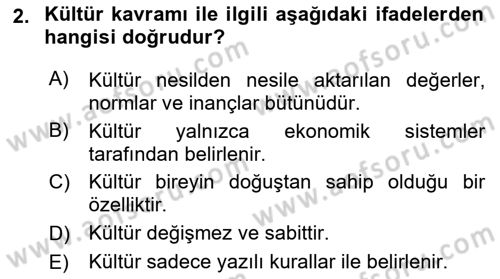 2. Kültür kavramı ile ilgili aşağıdaki ifadelerden hangisi doğrudur?

A) Kültür nesilden nesile aktarılan değerler, normlar ve inançlar bütünüdür.

B) Kültür yalnızca ekonomik sistemler tarafından belirlenir.

C) Kültür bireyin doğuştan sahip olduğu bir özelliktir.

D) Kültür değişmez ve sabittir.

E) Kültür sadece yazılı kurallar ile belirlenir.

www.aofsoru.com